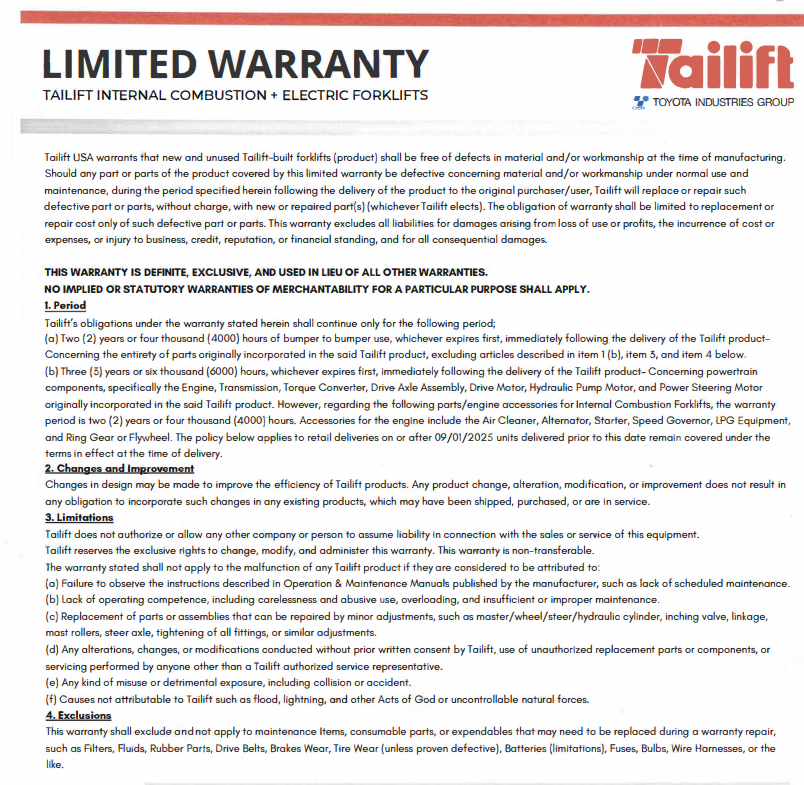 LIMITED WARRANTY
TAILIFT INTERNAL COMBUSTION + ELECTRIC FORKLIFTS

Tailift
TOYOTA INDUSTRIES GROUP

Tailift USA warrants that new and unused Tailift-built forklifts (product) shall be free of defects in material and/or workmanship at the time of manufacturing. Should any part or parts of the product covered by this limited warranty be defective concerning material and/or workmanship under normal use and maintenance, during the period specified herein following the delivery of the product to the original purchaser/user, Tailift will replace or repair such defective part or parts, without charge, with new or repaired part(s) (whichever Tailift elects). The obligation of warranty shall be limited to replacement or repair cost only of such defective part or parts. This warranty excludes all liabilities for damages arising from loss of use or profits, the incurrence of cost or expenses, or injury to business, credit, reputation, or financial standing, and for all consequential damages.

THIS WARRANTY IS DEFINITE, EXCLUSIVE, AND USED IN LIEU OF ALL OTHER WARRANTIES.
NO IMPLIED OR STATUTORY WARRANTIES OF MERCHANTABILITY FOR A PARTICULAR PURPOSE SHALL APPLY.
1. Period
Tailift's obligations under the warranty stated herein shall continue only for the following period;
(a) Two (2) years or four thousand (4000) hours of bumper to bumper use, whichever expires first, immediately following the delivery of the Tailift product- Concerning the entirety of parts originally incorporated in the said Tailift product, excluding articles described in item 1 (b), item 3, and item 4 below.
(b) Three (3) years or six thousand (6000) hours, whichever expires first, immediately following the delivery of the Tailift product- Concerning powertrain components, specifically the Engine, Transmission, Torque Converter, Drive Axle Assembly, Drive Motor, Hydraulic Pump Motor, and Power Steering Motor originally incorporated in the said Tailift product. However, regarding the following parts/engine accessories for Internal Combustion Forklifts, the warranty period is two (2) years or four thousand (4000) hours. Accessories for the engine include the Air Cleaner, Alternator, Starter, Speed Governor, LPG Equipment, and Ring Gear or Flywheel. The policy below applies to retail deliveries on or after 09/01/2025 units delivered prior to this date remain covered under the terms in effect at the time of delivery.
2. Changes and Improvement
Changes in design may be made to improve the efficiency of Tailift products. Any product change, alteration, modification, or improvement does not result in any obligation to incorporate such changes in any existing products, which may have been shipped, purchased, or are in service.
3. Limitations
Tailift does not authorize or allow any other company or person to assume liability in connection with the sales or service of this equipment.
Tailift reserves the exclusive rights to change, modify, and administer this warranty. This warranty is non-transferable.
The warranty stated shall not apply to the malfunction of any Tailift product if they are considered to be attributed to:
(a) Failure to observe the instructions described in Operation & Maintenance Manuals published by the manufacturer, such as lack of scheduled maintenance.
(b) Lack of operating competence, including carelessness and abusive use, overloading, and insufficient or improper maintenance.
(c) Replacement of parts or assemblies that can be repaired by minor adjustments, such as master/wheel/steer/hydraulic cylinder, inching valve, linkage, mast rollers, steer axle, tightening of all fittings, or similar adjustments.
(d) Any alterations, changes, or modifications conducted without prior written consent by Tailift, use of unauthorized replacement parts or components, or servicing performed by anyone other than a Tailift authorized service representative.
(e) Any kind of misuse or detrimental exposure, including collision or accident.
(f) Causes not attributable to Tailift such as flood, lightning, and other Acts of God or uncontrollable natural forces.
4. Exclusions
This warranty shall exclude and not apply to maintenance Items, consumable parts, or expendables that may need to be replaced during a warranty repair, such as Filters, Fluids, Rubber Parts, Drive Belts, Brakes Wear, Tire Wear (unless proven defective), Batteries (limitations), Fuses, Bulbs, Wire Harnesses, or the like.